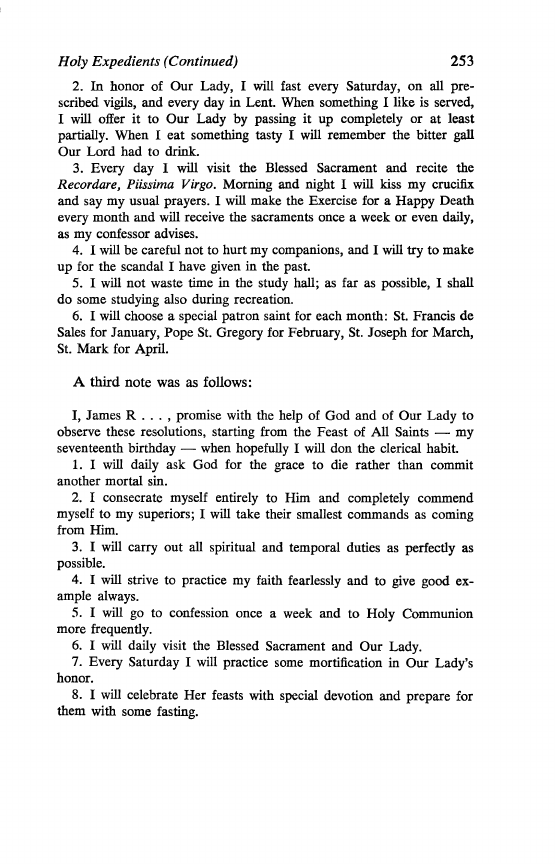 Holy Expedients (Continued) 253

2. In honor of Our Lady, I will fast every Saturday, on all prescribed vigils, and every day in Lent. When something I like is served, I will offer it to Our Lady by passing it up completely or at least partially. When I eat something tasty I will remember the bitter gall Our Lord had to drink.
3. Every day I will visit the Blessed Sacrament and recite the Recordare, Piissima Virgo. Morning and night I will kiss my crucifix and say my usual prayers. I will make the Exercise for a Happy Death every month and will receive the sacraments once a week or even daily, as my confessor advises.
4. I will be careful not to hurt my companions, and I will try to make up for the scandal I have given in the past.
5. I will not waste time in the study hall; as far as possible, I shall do some studying also during recreation.
6. I will choose a special patron saint for each month: St. Francis de Sales for January, Pope St. Gregory for February, St. Joseph for March, St. Mark for April.

A third note was as follows:

I, James R . . . , promise with the help of God and of Our Lady to observe these resolutions, starting from the Feast of All Saints — my seventeenth birthday — when hopefully I will don the clerical habit.
1. I will daily ask God for the grace to die rather than commit another mortal sin.
2. I consecrate myself entirely to Him and completely commend myself to my superiors; I will take their smallest commands as coming from Him.
3. I will carry out all spiritual and temporal duties as perfectly as possible.
4. I will strive to practice my faith fearlessly and to give good example always.
5. I will go to confession once a week and to Holy Communion more frequently.
6. I will daily visit the Blessed Sacrament and Our Lady.
7. Every Saturday I will practice some mortification in Our Lady's honor.
8. I will celebrate Her feasts with special devotion and prepare for them with some fasting.